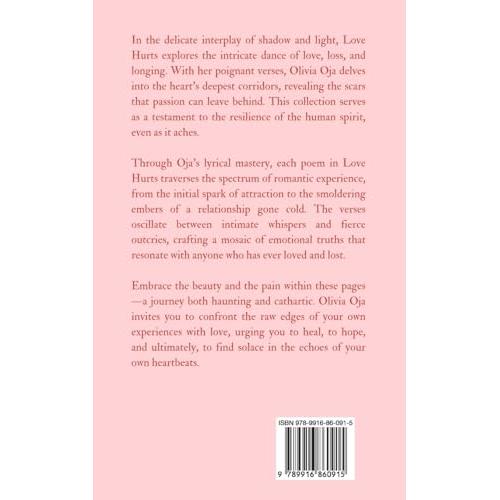 In the delicate interplay of shadow and light, Love Hurts explores the intricate dance of love, loss, and longing. With her poignant verses, Olivia Oja delves into the heart's deepest corridors, revealing the scars that passion can leave behind. This collection serves as a testament to the resilience of the human spirit, even as it aches.

Through Oja's lyrical mastery, each poem in Love Hurts traverses the spectrum of romantic experience, from the initial spark of attraction to the smoldering embers of a relationship gone cold. The verses oscillate between intimate whispers and fierce outcries, crafting a mosaic of emotional truths that resonate with anyone who has ever loved and lost.

Embrace the beauty and the pain within these pages—a journey both haunting and cathartic. Olivia Oja invites you to confront the raw edges of your own experiences with love, urging you to heal, to hope, and ultimately, to find solace in the echoes of your own heartbeats.

ISBN 978-9916-86-091-5

9 789916 860915